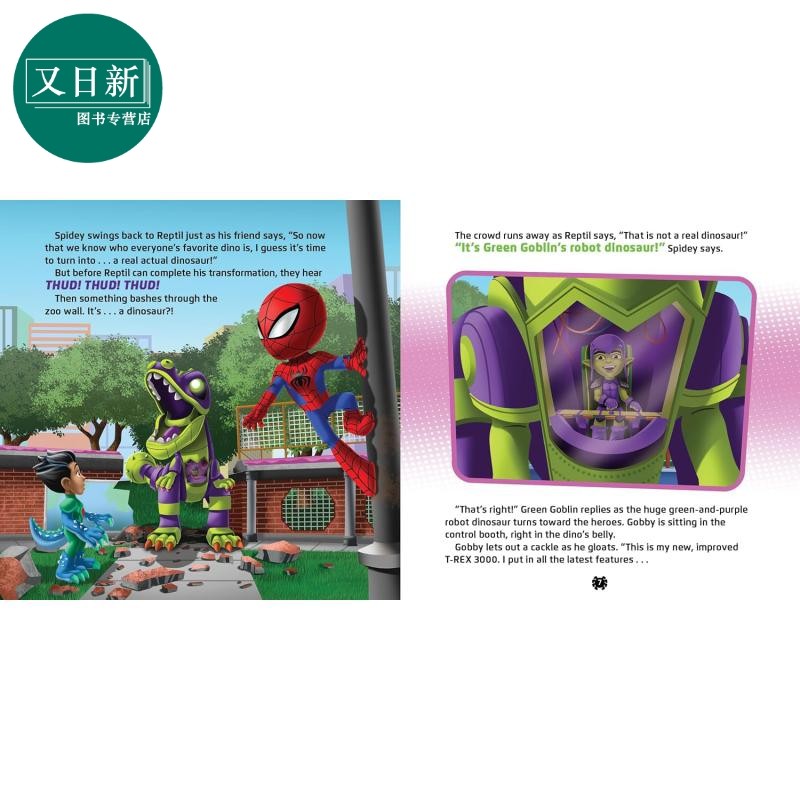 又日新
图书专营店

Spidey swings back to Reptil just as his friend says, "So now that we know who everyone's favorite dino is, I guess it's time to turn into . . . a real actual dinosaur!"

But before Reptil can complete his transformation, they hear THUD! THUD! THUD!

Then something bashes through the zoo wall. It's . . . a dinosaur?!

The crowd runs away as Reptil says, "That is not a real dinosaur!" "It's Green Goblin's robot dinosaur!" Spidey says.

"That's right!" Green Goblin replies as the huge green-and-purple robot dinosaur turns toward the heroes. Gobby is sitting in the control booth, right in the dino's belly.

Gobby lets out a cackle as he gloats. "This is my new, improved T-REX 3000. I put in all the latest features . . .